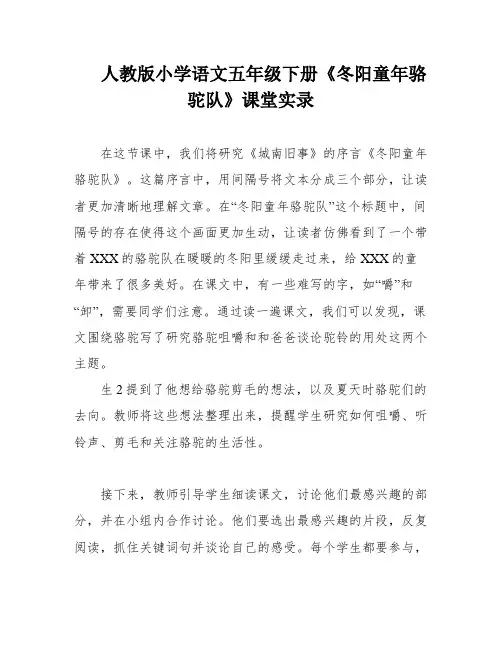 人教版小学语文五年级下册《冬阳童年骆驼队》课堂实录

在这节课中，我们将研究《城南旧事》的序言《冬阳童年骆驼队》。这篇序言中，用间隔号将文本分成三个部分，让读者更加清晰地理解文章。在“冬阳童年骆驼队”这个标题中，间隔号的存在使得这个画面更加生动，让读者仿佛看到了一个带着XXX的骆驼队在暖暖的冬阳里缓缓走过来，给XXX的童年带来了很多美好。在课文中，有一些难写的字，如“嚼”和“卸”，需要同学们注意。通过读一遍课文，我们可以发现，课文围绕骆驼写了研究骆驼咀嚼和和爸爸谈论驼铃的用处这两个主题。

生2提到了他想给骆驼剪毛的想法，以及夏天时骆驼们的去向。教师将这些想法整理出来，提醒学生研究如何咀嚼、听铃声、剪毛和关注骆驼的生活性。

接下来，教师引导学生细读课文，讨论他们最感兴趣的部分，并在小组内合作讨论。他们要选出最感兴趣的片段，反复阅读，抓住关键词句并谈论自己的感受。每个学生都要参与，